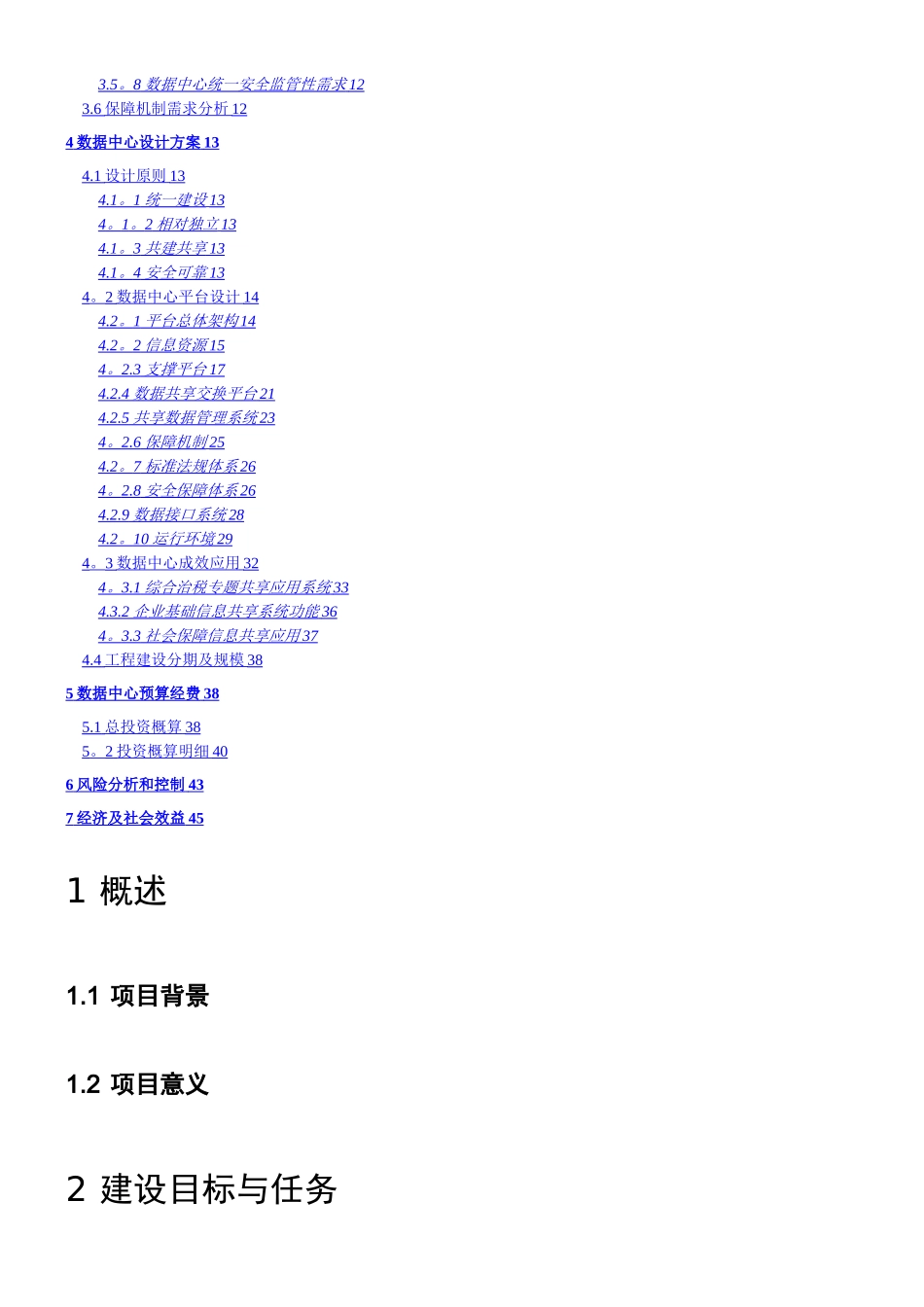 3.5。8 数据中心统一安全监管性需求 12
3.6 保障机制需求分析 12

4 数据中心设计方案 13

4.1 设计原则 13
4.1。1 统一建设 13
4。1。2 相对独立 13
4.1。3 共建共享 13
4.1。4 安全可靠 13
4。2 数据中心平台设计 14
4.2。1 平台总体架构 14
4.2。2 信息资源 15
4。2.3 支撑平台 17
4.2.4 数据共享交换平台 21
4.2.5 共享数据管理系统 23
4。2.6 保障机制 25
4.2。7 标准法规体系 26
4。2.8 安全保障体系 26
4.2.9 数据接口系统 28
4.2。10 运行环境 29
4。3 数据中心成效应用 32
4。3.1 综合治税专题共享应用系统 33
4.3.2 企业基础信息共享系统功能 36
4。3.3 社会保障信息共享应用 37
4.4 工程建设分期及规模 38

5 数据中心预算经费 38

5.1 总投资概算 38
5。2 投资概算明细 40

6 风险分析和控制 43

7 经济及社会效益 45

1 概述

1.1 项目背景

1.2 项目意义

2 建设目标与任务